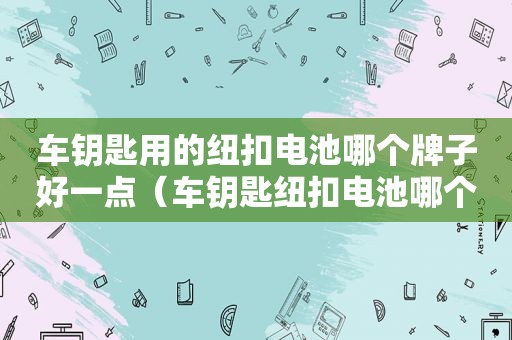 车钥匙用的纽扣电池哪个牌子好一点（车钥匙纽扣电池哪个

STATIONERY